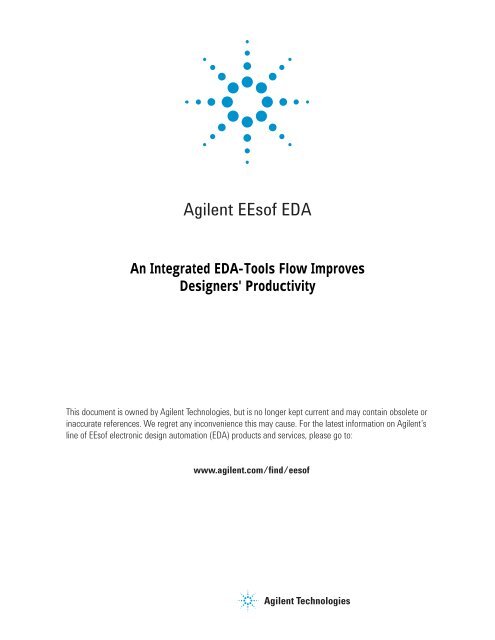 Agilent EEsof EDA

An Integrated EDA-Tools Flow Improves Designers' Productivity

This document is owned by Agilent Technologies, but is no longer kept current and may contain obsolete or inaccurate references. We regret any inconvenience this may cause. For the latest information on Agilent's line of EEsof electronic design automation (EDA) products and services, please go to:

www.agilent.com/find/eesof

Agilent Technologies